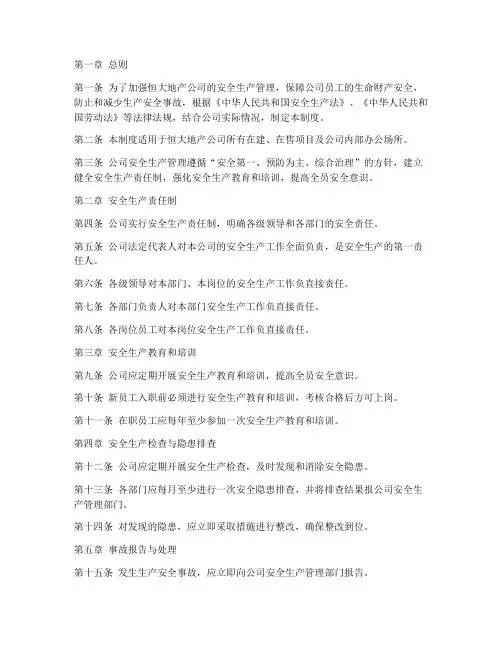 第一章 总则

第一条 为了加强恒大地产公司的安全生产管理，保障公司员工的生命财产安全，防止和减少生产安全事故，根据《中华人民共和国安全生产法》、《中华人民共和国劳动法》等法律法规，结合公司实际情况，制定本制度。

第二条 本制度适用于恒大地产公司所有在建、在售项目及公司内部办公场所。

第三条 公司安全生产管理遵循“安全第一、预防为主、综合治理”的方针，建立健全安全生产责任制，强化安全生产教育和培训，提高全员安全意识。

第二章 安全生产责任制

第四条 公司实行安全生产责任制，明确各级领导和各部门的安全责任。

第五条 公司法定代表人对本公司的安全生产工作全面负责，是安全生产的第一责任人。

第六条 各级领导对本部门、本岗位的安全生产工作负直接责任。

第七条 各部门负责人对本部门安全生产工作负直接责任。

第八条 各岗位员工对本岗位安全生产工作负直接责任。

第三章 安全生产教育和培训

第九条 公司应定期开展安全生产教育和培训，提高全员安全意识。

第十条 新员工入职前必须进行安全生产教育和培训，考核合格后方可上岗。

第十一条 在职员工应每年至少参加一次安全生产教育和培训。

第四章 安全生产检查与隐患排查

第十二条 公司应定期开展安全生产检查，及时发现和消除安全隐患。

第十三条 各部门应每月至少进行一次安全隐患排查，并将排查结果报公司安全生产管理部门。

第十四条 对发现的隐患，应立即采取措施进行整改，确保整改到位。

第五章 事故报告与处理

第十五条 发生生产安全事故，应立即向公司安全生产管理部门报告。